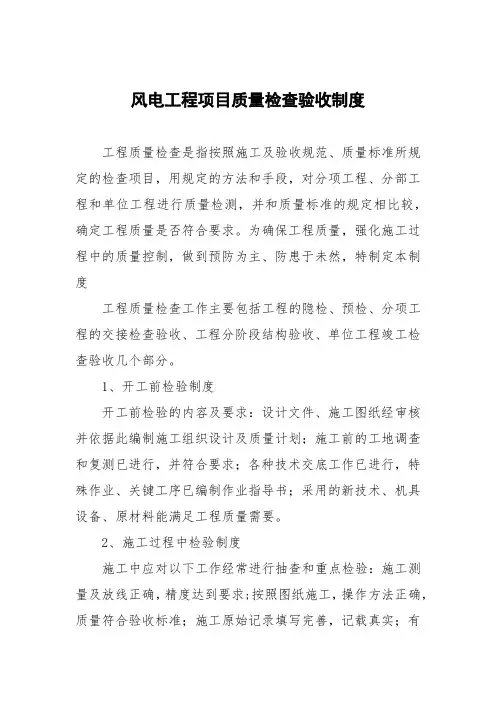 风电工程项目质量检查验收制度

工程质量检查是指按照施工及验收规范、质量标准所规定的检查项目，用规定的方法和手段，对分项工程、分部工程和单位工程进行质量检测，并和质量标准的规定相比较，确定工程质量是否符合要求。为确保工程质量，强化施工过程中的质量控制，做到预防为主、防患于未然，特制定本制度

工程质量检查工作主要包括工程的隐检、预检、分项工程的交接检查验收、工程分阶段结构验收、单位工程竣工检查验收几个部分。

1、开工前检验制度

开工前检验的内容及要求：设计文件、施工图纸经审核并依据此编制施工组织设计及质量计划；施工前的工地调查和复测已进行，并符合要求；各种技术交底工作已进行，特殊作业、关键工序已编制作业指导书；采用的新技术、机具设备、原材料能满足工程质量需要。

2、施工过程中检验制度

施工中应对以下工作经常进行抽查和重点检验：施工测量及放线正确，精度达到要求；按照图纸施工，操作方法正确，质量符合验收标准；施工原始记录填写完善，记载真实；有